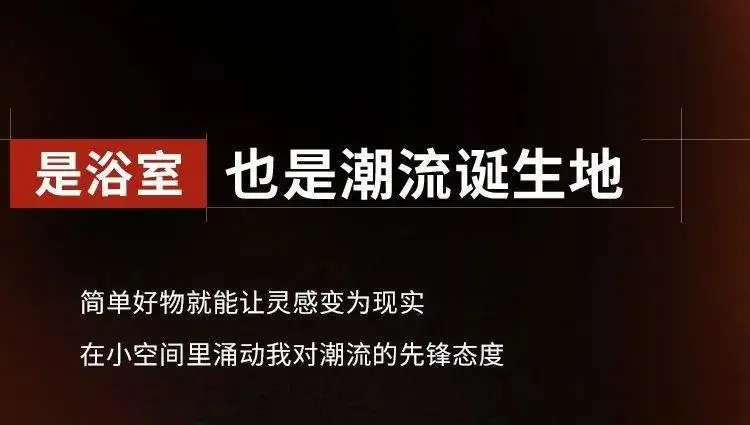 是浴室 也是潮流诞生地

简单好物就能让灵感变为现实

在小空间里涌动我对潮流的先锋态度